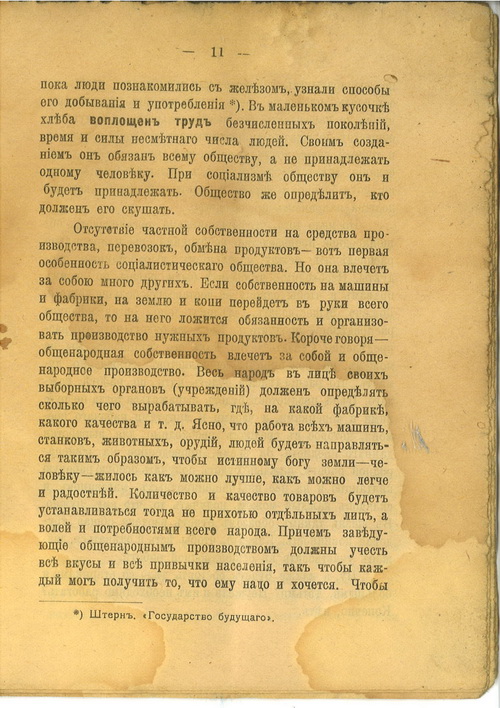 — 11 —

пока люди познакомились съ желѣзомъ, узнали способы его добыванія и употребленія *). Въ маленькомъ кусочкѣ хлѣба воплощенъ трудъ безчисленныхъ поколѣній, время и силы несмѣтнаго числа людей. Своимъ созданіемъ онъ обязанъ всему обществу, а не принадлежать одному человѣку. При соціализмѣ обществу онъ и будетъ принадлежать. Общество же опредѣлитъ, кто долженъ его скушать.

Отсутствіе частной собственности на средства производства, перевозокъ, обмѣна продуктовъ— вотъ первая особенность соціалистическаго общества. Но она влечетъ за собою много другихъ. Если собственность на машины и фабрики, на землю и копи перейдетъ въ руки всего общества, то на него ложится обязанность и организовать производство нужныхъ продуктовъ. Короче говоря— общенародная собственность влечетъ за собой и общенародное производство. Весь народъ въ лицѣ своихъ выборныхъ органовъ (учрежденій) долженъ опредѣлять сколько чего вырабатывать, гдѣ, на какой фабрикѣ, какого качества и т. д. Ясно, что работа всѣхъ машинъ, станковъ, животныхъ, орудій, людей будетъ направляться такимъ образомъ, чтобы истинному богу земли—человѣку—жилось какъ можно лучше, какъ можно легче и радостнѣй. Количество и качество товаровъ будетъ устанавливаться тогда не прихотью отдѣльныхъ лицъ, а волей и потребностями всего народа. Причемъ завѣдующіе общенароднымъ производствомъ должны учесть всѣ вкусы и всѣ привычки населенія, такъ чтобы каждый могъ получить то, что ему надо и хочется. Чтобы

*) Штернъ. «Государство будущаго».